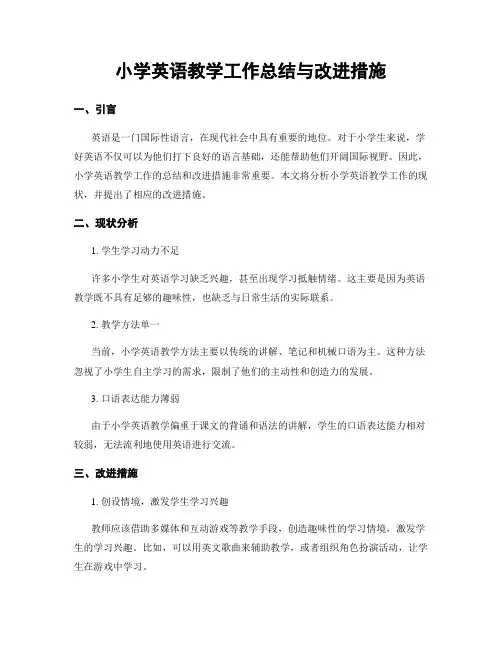 小学英语教学工作总结与改进措施

一、引言

英语是一门国际性语言，在现代社会中具有重要的地位。对于小学生来说，学好英语不仅可以为他们打下良好的语言基础，还能帮助他们开阔国际视野。因此，小学英语教学工作的总结和改进措施非常重要。本文将分析小学英语教学工作的现状，并提出了相应的改进措施。

二、现状分析

1. 学生学习动力不足

许多小学生对英语学习缺乏兴趣，甚至出现学习抵触情绪。这主要是因为英语教学既不具有足够的趣味性，也缺乏与日常生活的实际联系。

2. 教学方法单一

当前，小学英语教学方法主要以传统的讲解、笔记和机械口语为主。这种方法忽视了小学生自主学习的需求，限制了他们的主动性和创造力的发展。

3. 口语表达能力薄弱

由于小学英语教学偏重于课文的背诵和语法的讲解，学生的口语表达能力相对较弱，无法流利地使用英语进行交流。

三、改进措施

1. 创设情境，激发学生学习兴趣

教师应该借助多媒体和互动游戏等教学手段，创造趣味性的学习情境，激发学生的学习兴趣。比如，可以用英文歌曲来辅助教学，或者组织角色扮演活动，让学生在游戏中学习。